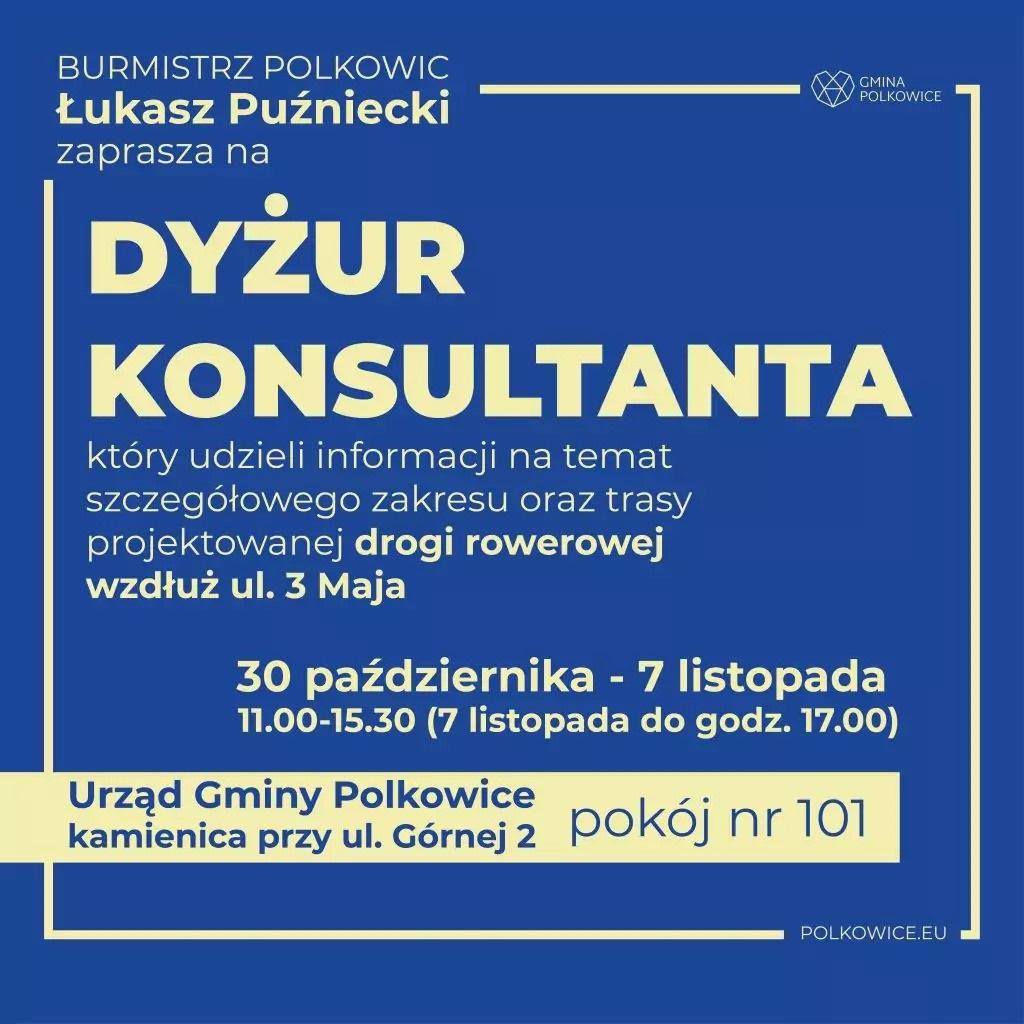 BURMISTRZ POLKOWIC
Łukasz Puźniecki
zaprasza na

GMINA POLKOWICE

DYŻUR KONSULTANTA

który udzieli informacji na temat szczegółowego zakresu oraz trasy projektowanej drogi rowerowej wzdłuż ul. 3 Maja

30 października - 7 listopada
11.00-15.30 (7 listopada do godz. 17.00)

Urząd Gminy Polkowice
kamienica przy ul. Górnej 2

pokój nr 101

POLKOWICE.EU